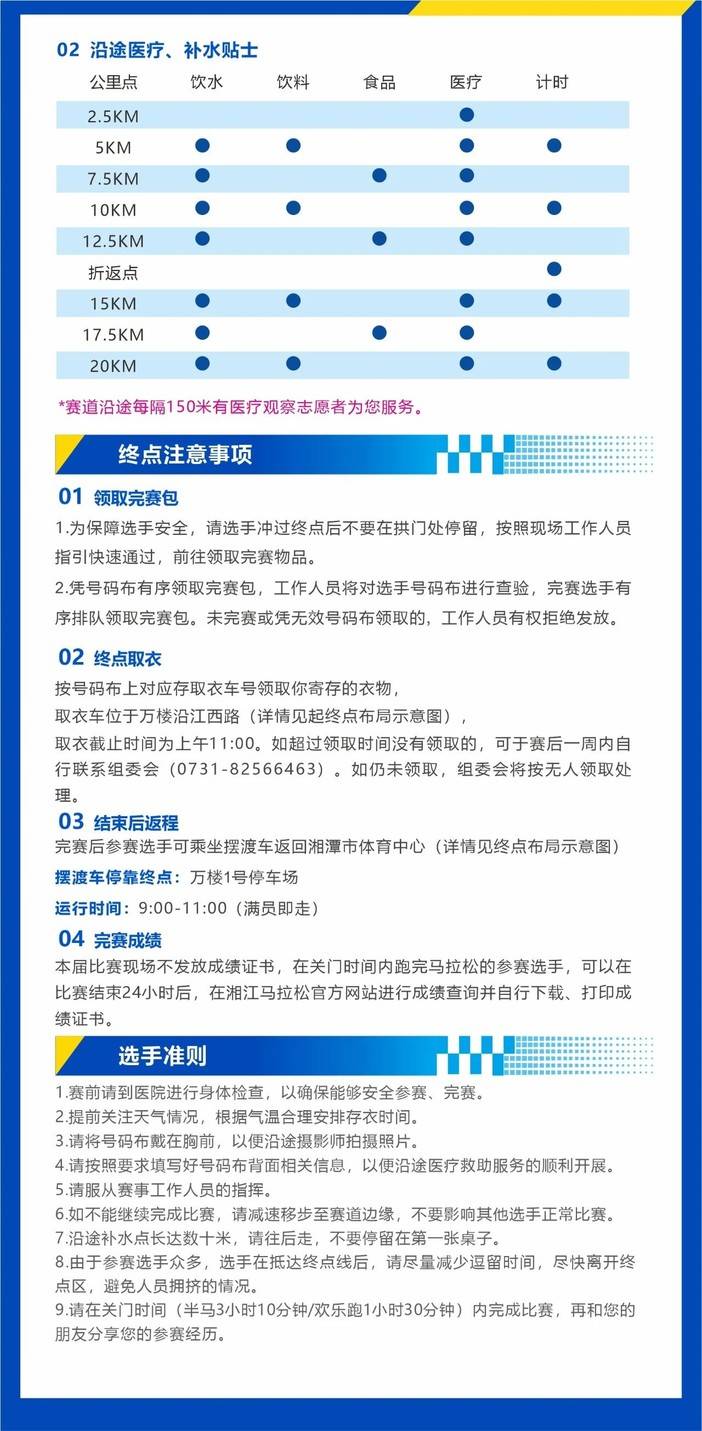 02 沿途医疗、补水贴士

| 公里点 | 饮水 | 饮料 | 食品 | 医疗 | 计时 |
|---|---|---|---|---|---|
| 2.5KM | | | | • | |
| 5KM | • | • | | • | • |
| 7.5KM | • | | • | • | |
| 10KM | • | • | | • | • |
| 12.5KM | • | | • | • | |
| 折返点 | | | | | • |
| 15KM | • | • | | • | • |
| 17.5KM | • | | • | • | |
| 20KM | • | • | | • | • |

*赛道沿途每隔150米有医疗观察志愿者为您服务。

终点注意事项

01 领取完赛包

1.为保障选手安全，请选手冲过终点后不要在拱门处停留，按照现场工作人员指引快速通过，前往领取完赛物品。

2.凭号码布有序领取完赛包，工作人员将对选手号码布进行查验，完赛选手有序排队领取完赛包。未完赛或凭无效号码布领取的，工作人员有权拒绝发放。

02 终点取衣

按号码布上对应存取衣车号领取你寄存的衣物，

取衣车位于万楼沿江西路（详情见起终点布局示意图），

取衣截止时间为上午11:00。如超过领取时间没有领取的，可于赛后一周内自行联系组委会（0731-82566463）。如仍未领取，组委会将按无人领取处理。

03 结束后返程

完赛后参赛选手可乘坐摆渡车返回湘潭市体育中心（详情见终点布局示意图）

摆渡车停靠终点：万楼1号停车场

运行时间：9:00-11:00（满员即走）

04 完赛成绩

本届比赛现场不发放成绩证书，在关门时间内跑完马拉松的参赛选手，可以在比赛结束24小时后，在湘江马拉松官方网站进行成绩查询并自行下载、打印成绩证书。

选手准则

1.赛前请到医院进行身体检查，以确保能够安全参赛、完赛。
2.提前关注天气情况，根据气温合理安排存衣时间。
3.请将号码布戴在胸前，以便沿途摄影师拍摄照片。
4.请按照要求填写好号码布背面相关信息，以便沿途医疗救助服务的顺利开展。
5.请服从赛事工作人员的指挥。
6.如不能继续完成比赛，请减速移步至赛道边缘，不要影响其他选手正常比赛。
7.沿途补水点长达数十米，请往后走，不要停留在第一张桌子。
8.由于参赛选手众多，选手在抵达终点线后，请尽量减少逗留时间，尽快离开终点区，避免人员拥挤的情况。
9.请在关门时间（半马3小时10分钟/欢乐跑1小时30分钟）内完成比赛，再和您的朋友分享您的参赛经历。